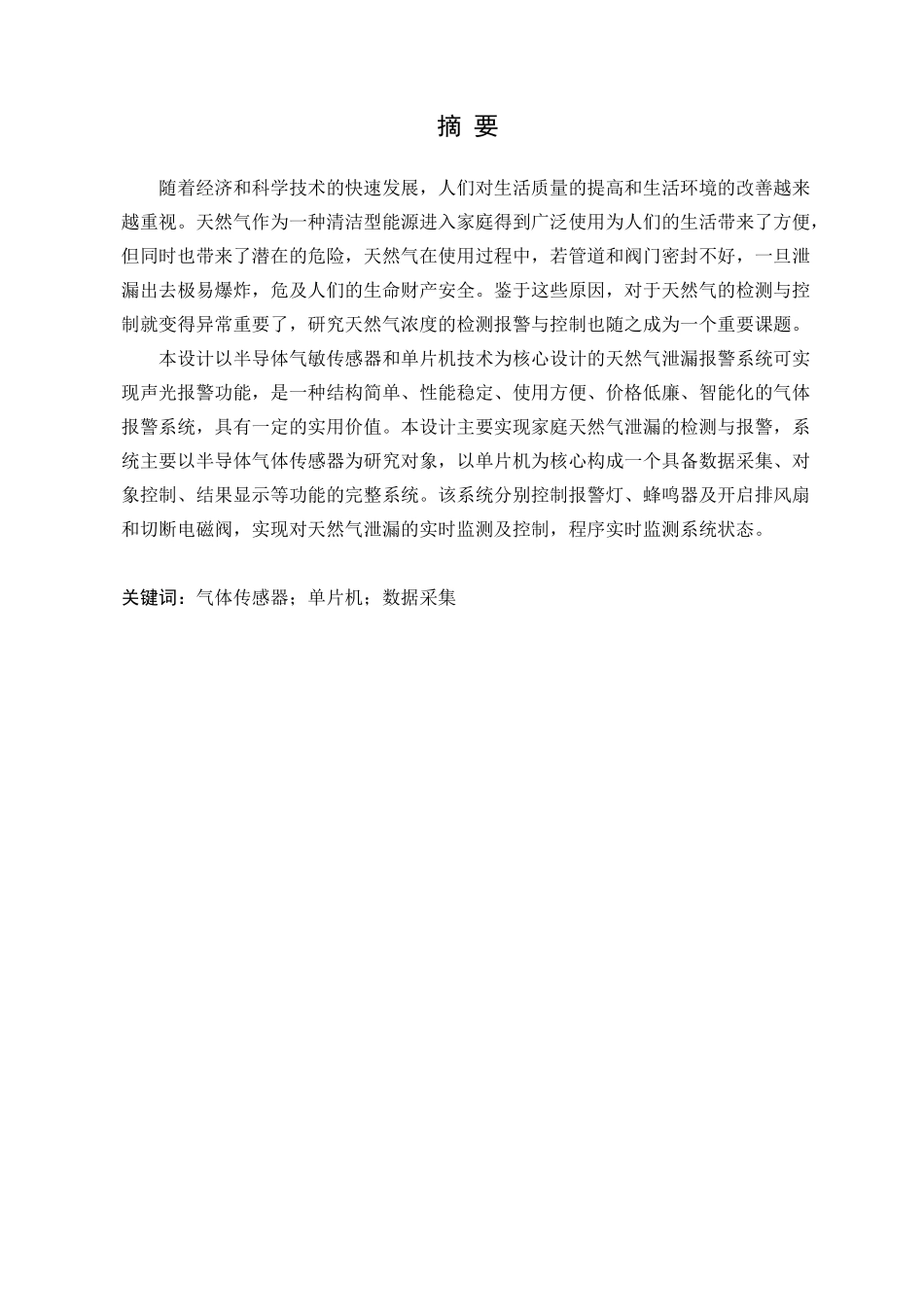 摘 要

随着经济和科学技术的快速发展，人们对生活质量的提高和生活环境的改善越来越重视。天然气作为一种清洁型能源进入家庭得到广泛使用为人们的生活带来了方便，但同时也带来了潜在的危险，天然气在使用过程中，若管道和阀门密封不好，一旦泄漏出去极易爆炸，危及人们的生命财产安全。鉴于这些原因，对于天然气的检测与控制就变得异常重要了，研究天然气浓度的检测报警与控制也随之成为一个重要课题。

本设计以半导体气敏传感器和单片机技术为核心设计的天然气泄漏报警系统可实现声光报警功能，是一种结构简单、性能稳定、使用方便、价格低廉、智能化的气体报警系统，具有一定的实用价值。本设计主要实现家庭天然气泄漏的检测与报警，系统主要以半导体气体传感器为研究对象，以单片机为核心构成一个具备数据采集、对象控制、结果显示等功能的完整系统。该系统分别控制报警灯、蜂鸣器及开启排风扇和切断电磁阀，实现对天然气泄漏的实时监测及控制，程序实时监测系统状态。

关键词：气体传感器；单片机；数据采集